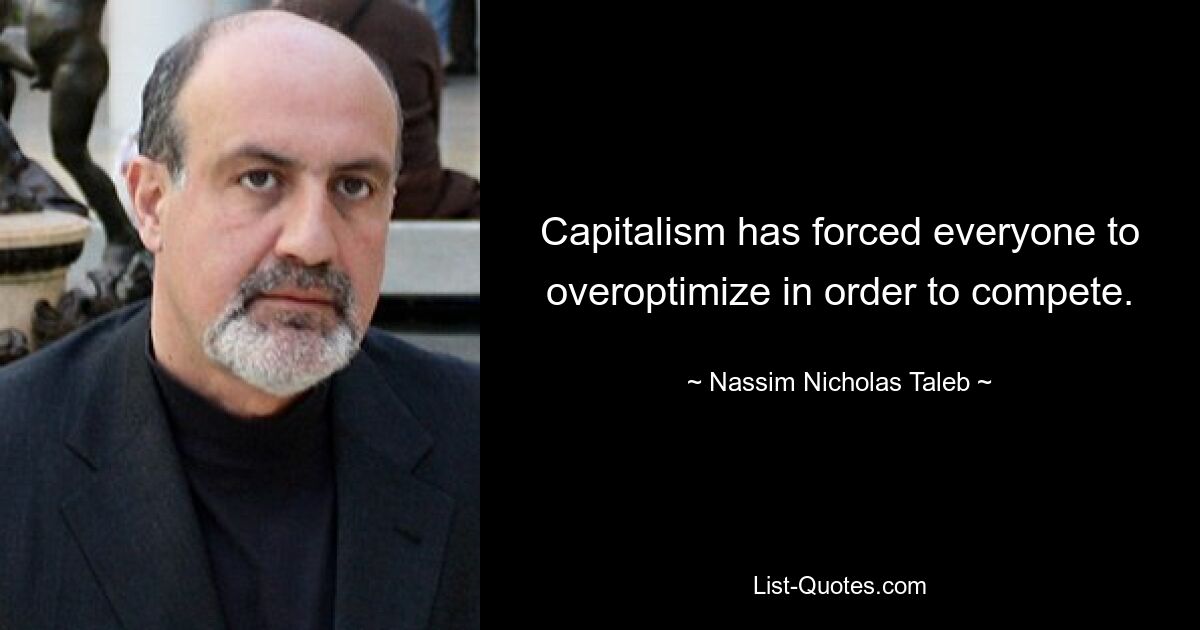 Capitalism has forced everyone to overoptimize in order to compete.

~ Nassim Nicholas Taleb ~

List-Quotes.com